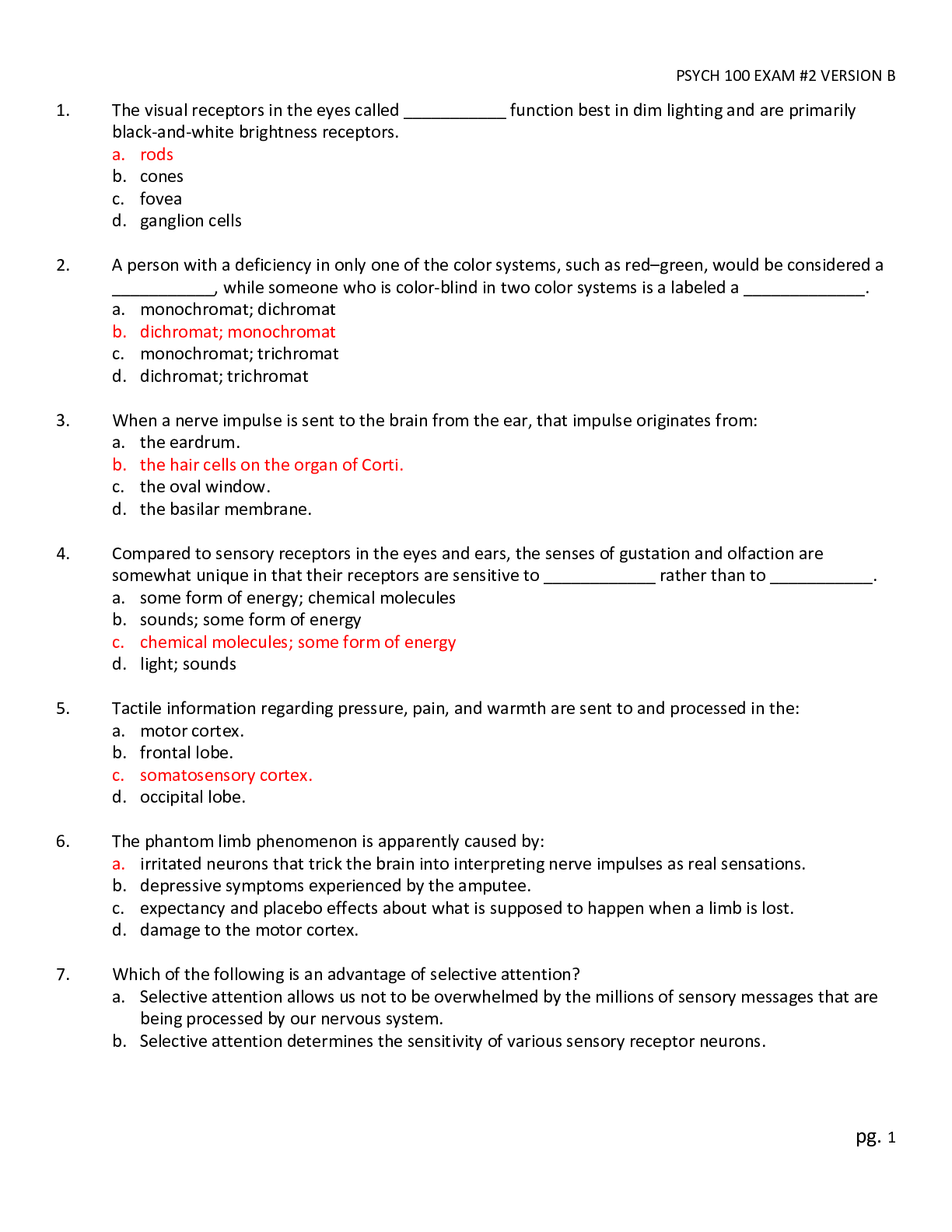 PSYCH 100 EXAM #2 VERSION B

1. The visual receptors in the eyes called ___________ function best in dim lighting and are primarily black-and-white brightness receptors.
a. rods
b. cones
c. fovea
d. ganglion cells

2. A person with a deficiency in only one of the color systems, such as red–green, would be considered a ___________, while someone who is color-blind in two color systems is a labeled a _____________.
a. monochromat; dichromat
b. dichromat; monochromat
c. monochromat; trichromat
d. dichromat; trichromat

3. When a nerve impulse is sent to the brain from the ear, that impulse originates from:
a. the eardrum.
b. the hair cells on the organ of Corti.
c. the oval window.
d. the basilar membrane.

4. Compared to sensory receptors in the eyes and ears, the senses of gustation and olfaction are somewhat unique in that their receptors are sensitive to ____________ rather than to ___________.
a. some form of energy; chemical molecules
b. sounds; some form of energy
c. chemical molecules; some form of energy
d. light; sounds

5. Tactile information regarding pressure, pain, and warmth are sent to and processed in the:
a. motor cortex.
b. frontal lobe.
c. somatosensory cortex.
d. occipital lobe.

6. The phantom limb phenomenon is apparently caused by:
a. irritated neurons that trick the brain into interpreting nerve impulses as real sensations.
b. depressive symptoms experienced by the amputee.
c. expectancy and placebo effects about what is supposed to happen when a limb is lost.
d. damage to the motor cortex.

7. Which of the following is an advantage of selective attention?
a. Selective attention allows us not to be overwhelmed by the millions of sensory messages that are being processed by our nervous system.
b. Selective attention determines the sensitivity of various sensory receptor neurons.

pg. 1